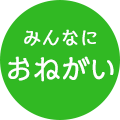 みんなに
おねがい